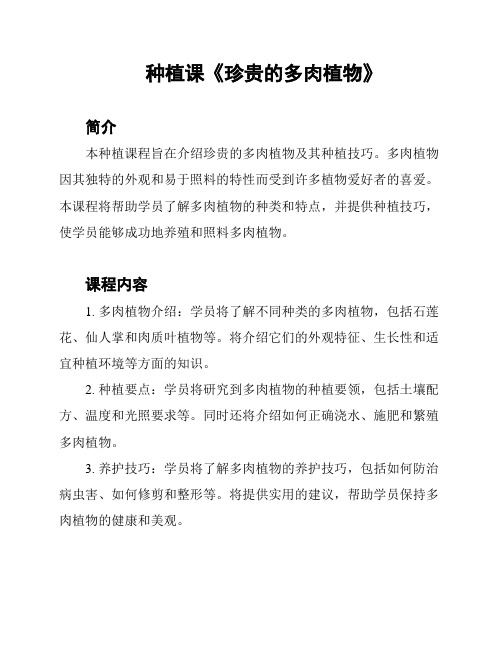 种植课《珍贵的多肉植物》

简介

本种植课程旨在介绍珍贵的多肉植物及其种植技巧。多肉植物因其独特的外观和易于照料的特性而受到许多植物爱好者的喜爱。本课程将帮助学员了解多肉植物的种类和特点，并提供种植技巧，使学员能够成功地养殖和照料多肉植物。

课程内容

1. 多肉植物介绍：学员将了解不同种类的多肉植物，包括石莲花、仙人掌和肉质叶植物等。将介绍它们的外观特征、生长性和适宜种植环境等方面的知识。

2. 种植要点：学员将研究到多肉植物的种植要领，包括土壤配方、温度和光照要求等。同时还将介绍如何正确浇水、施肥和繁殖多肉植物。

3. 养护技巧：学员将了解多肉植物的养护技巧，包括如何防治病虫害、如何修剪和整形等。将提供实用的建议，帮助学员保持多肉植物的健康和美观。